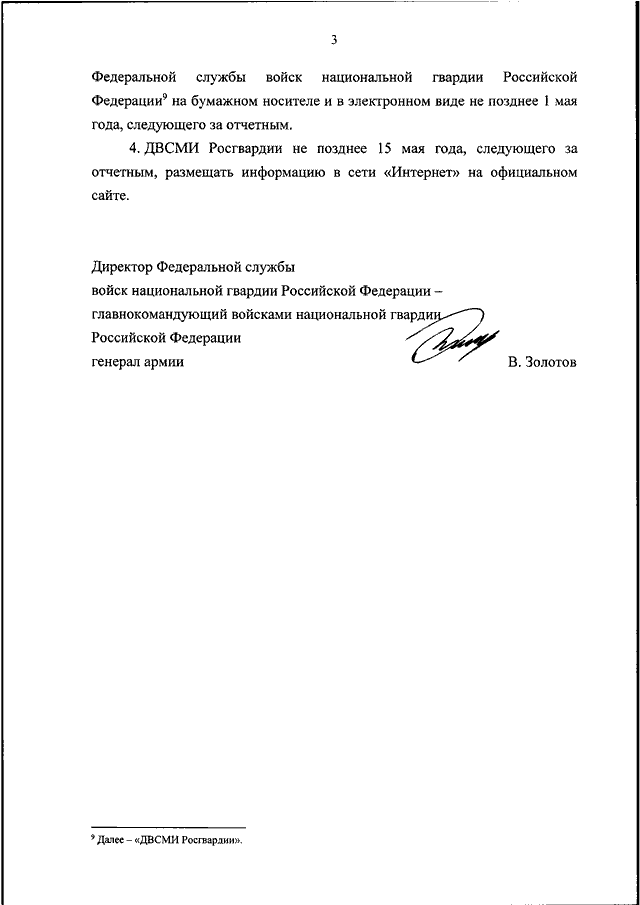 3

Федеральной службы войск национальной гвардии Российской Федерации$^9$ на бумажном носителе и в электронном виде не позднее 1 мая года, следующего за отчетным.

4. ДВСМИ Росгвардии не позднее 15 мая года, следующего за отчетным, размещать информацию в сети «Интернет» на официальном сайте.

Директор Федеральной службы
войск национальной гвардии Российской Федерации –
главнокомандующий войсками национальной гвардии
Российской Федерации
генерал армии В. Золотов

$^9$ Далее – «ДВСМИ Росгвардии».